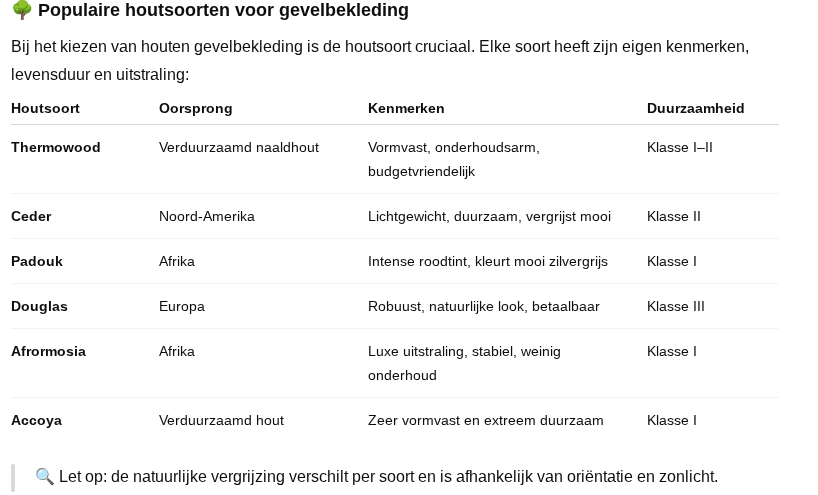 🌳 Populaire houtsoorten voor gevelbekleding

Bij het kiezen van houten gevelbekleding is de houtsoort cruciaal. Elke soort heeft zijn eigen kenmerken, levensduur en uitstraling:

| Houtsoort | Oorsprong | Kenmerken | Duurzaamheid |
|---|---|---|---|
| Thermowood | Verduurzaamd naaldhout | Vormvast, onderhoudsarm, budgetvriendelijk | Klasse I–II |
| Ceder | Noord-Amerika | Lichtgewicht, duurzaam, vergrijst mooi | Klasse II |
| Padouk | Afrika | Intense roodtint, kleurt mooi zilvergrijs | Klasse I |
| Douglas | Europa | Robuust, natuurlijke look, betaalbaar | Klasse III |
| Afrormosia | Afrika | Luxe uitstraling, stabiel, weinig onderhoud | Klasse I |
| Accoya | Verduurzaamd hout | Zeer vormvast en extreem duurzaam | Klasse I |

🔍 Let op: de natuurlijke vergrijzing verschilt per soort en is afhankelijk van oriëntatie en zonlicht.